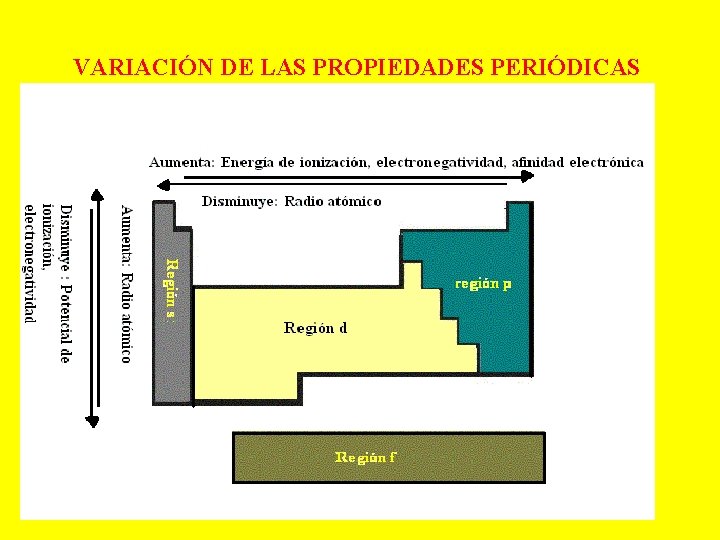 VARIACIÓN DE LAS PROPIEDADES PERIÓDICAS

Aumenta: Energía de ionización, electronegatividad, afinidad electrónica

Disminuye: Radio atómico

Aumenta: Radio atómico

Disminuye : Potencial de ionización, electronegatividad

Región s

Región d

región p

Región f